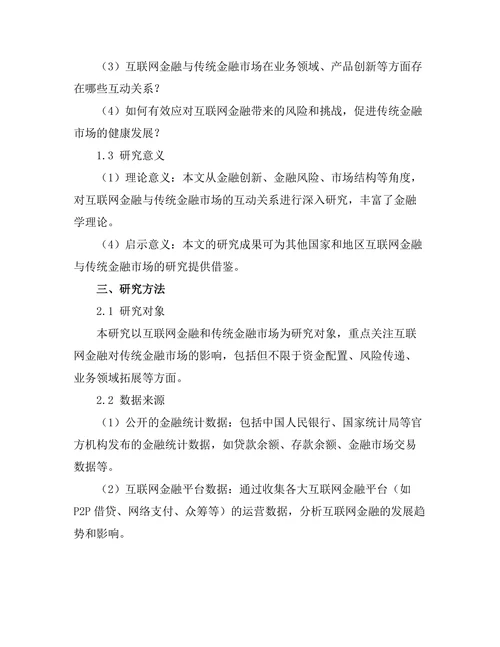 （3）互联网金融与传统金融市场在业务领域、产品创新等方面存在哪些互动关系？

（4）如何有效应对互联网金融带来的风险和挑战，促进传统金融市场的健康发展？

1.3 研究意义

（1）理论意义：本文从金融创新、金融风险、市场结构等角度，对互联网金融与传统金融市场的互动关系进行深入研究，丰富了金融学理论。

（4）启示意义：本文的研究成果可为其他国家和地区互联网金融与传统金融市场的研究提供借鉴。

三、研究方法

2.1 研究对象

本研究以互联网金融和传统金融市场为研究对象，重点关注互联网金融对传统金融市场的影响，包括但不限于资金配置、风险传递、业务领域拓展等方面。

2.2 数据来源

（1）公开的金融统计数据：包括中国人民银行、国家统计局等官方机构发布的金融统计数据，如贷款余额、存款余额、金融市场交易数据等。

（2）互联网金融平台数据：通过收集各大互联网金融平台（如P2P 借贷、网络支付、众筹等）的运营数据，分析互联网金融的发展趋势和影响。